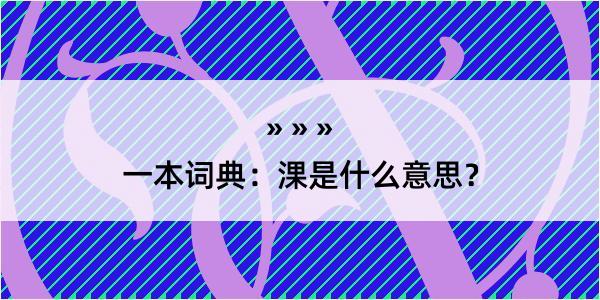 » » »

一本词典：淉是什么意思？